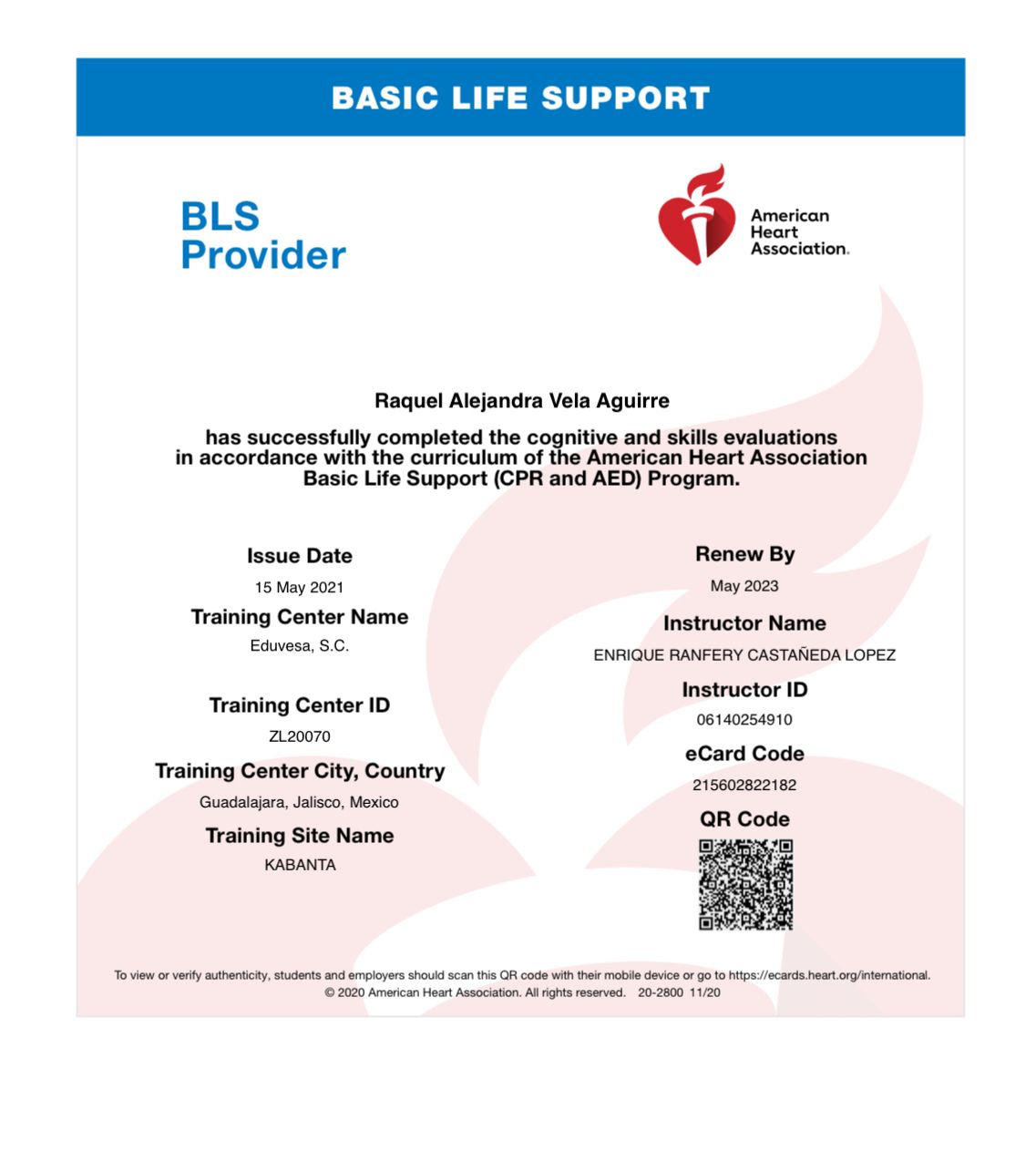 BASIC LIFE SUPPORT

BLS Provider

American Heart Association.

Raquel Alejandra Vela Aguirre

has successfully completed the cognitive and skills evaluations in accordance with the curriculum of the American Heart Association Basic Life Support (CPR and AED) Program.

Issue Date
15 May 2021

Training Center Name
Eduvesa, S.C.

Training Center ID
ZL20070

Training Center City, Country
Guadalajara, Jalisco, Mexico

Training Site Name
KABANTA

Renew By
May 2023

Instructor Name
ENRIQUE RANFERY CASTAÑEDA LOPEZ

Instructor ID
06140254910

eCard Code
215602822182

QR Code

To view or verify authenticity, students and employers should scan this QR code with their mobile device or go to https://ecards.heart.org/international.
© 2020 American Heart Association. All rights reserved. 20-2800 11/20